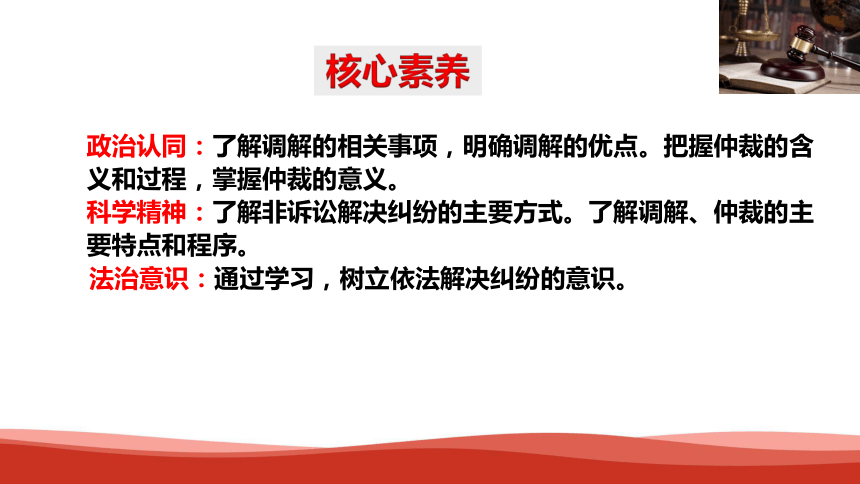 核心素养

政治认同：了解调解的相关事项，明确调解的优点。把握仲裁的含义和过程，掌握仲裁的意义。
科学精神：了解非诉讼解决纠纷的主要方式。了解调解、仲裁的主要特点和程序。
法治意识：通过学习，树立依法解决纠纷的意识。